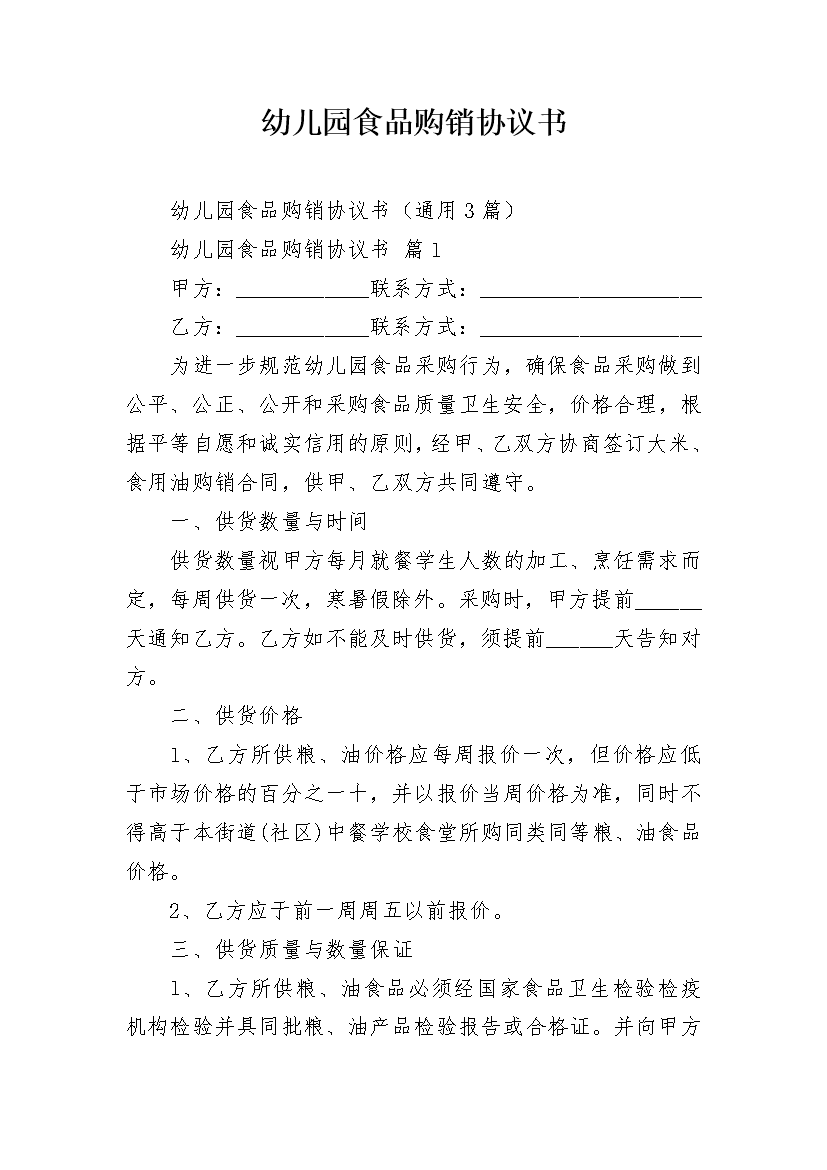 幼儿园食品购销协议书

幼儿园食品购销协议书（通用3篇）

幼儿园食品购销协议书 篇1

甲方：____________联系方式：____________________

乙方：____________联系方式：____________________

为进一步规范幼儿园食品采购行为，确保食品采购做到公平、公正、公开和采购食品质量卫生安全，价格合理，根据平等自愿和诚实信用的原则，经甲、乙双方协商签订大米、食用油购销合同，供甲、乙双方共同遵守。

一、供货数量与时间

供货数量视甲方每月就餐学生人数的加工、烹饪需求而定，每周供货一次，寒暑假除外。采购时，甲方提前______天通知乙方。乙方如不能及时供货，须提前______天告知对方。

二、供货价格

1、乙方所供粮、油价格应每周报价一次，但价格应低于市场价格的百分之一十，并以报价当周价格为准，同时不得高于本街道(社区)中餐学校食堂所购同类同等粮、油食品价格。

2、乙方应于前一周周五以前报价。

三、供货质量与数量保证

1、乙方所供粮、油食品必须经国家食品卫生检验检疫机构检验并具同批粮、油产品检验报告或合格证。并向甲方